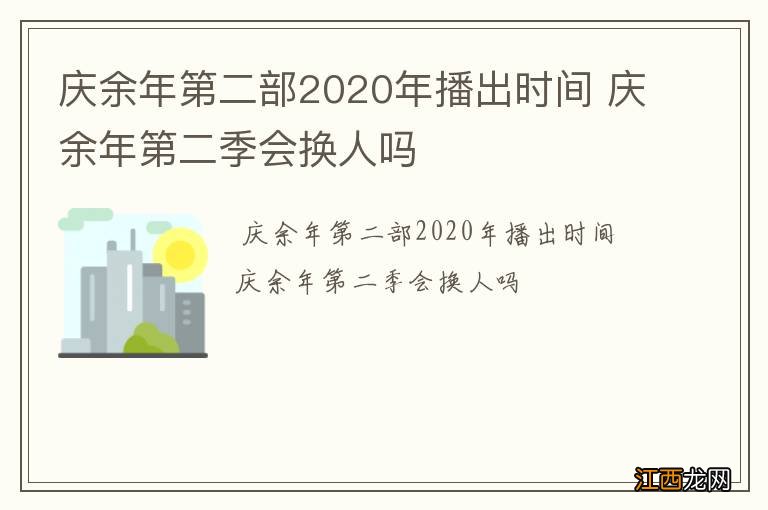 庆余年第二部2020年播出时间 庆余年第二季会换人吗

庆余年第二部2020年播出时间
庆余年第二季会换人吗

江西龙网